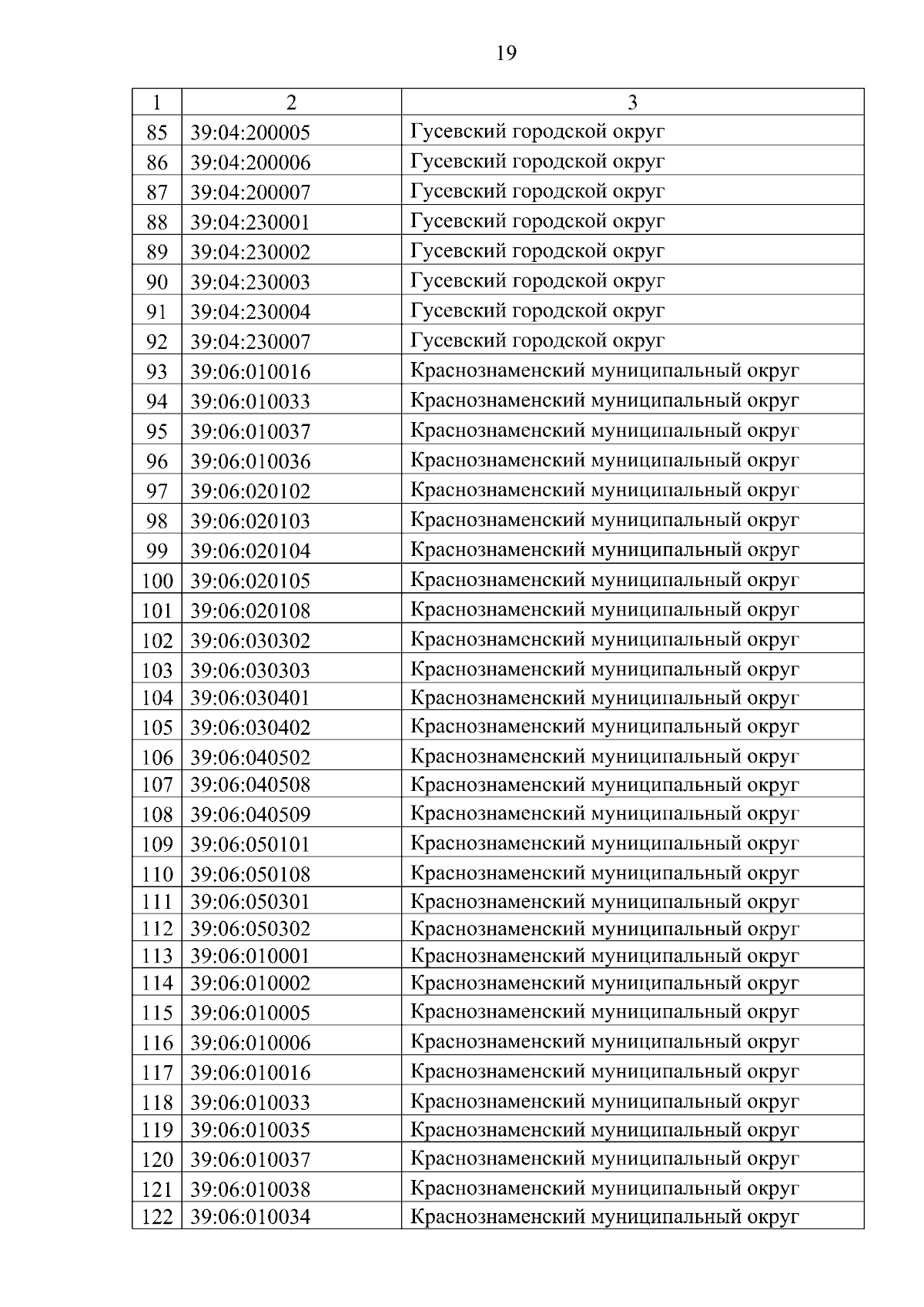 19

| 1 | 2 | 3 |
|---|---|---|
| 85 | 39:04:200005 | Гусевский городской округ |
| 86 | 39:04:200006 | Гусевский городской округ |
| 87 | 39:04:200007 | Гусевский городской округ |
| 88 | 39:04:230001 | Гусевский городской округ |
| 89 | 39:04:230002 | Гусевский городской округ |
| 90 | 39:04:230003 | Гусевский городской округ |
| 91 | 39:04:230004 | Гусевский городской округ |
| 92 | 39:04:230007 | Гусевский городской округ |
| 93 | 39:06:010016 | Краснознаменский муниципальный округ |
| 94 | 39:06:010033 | Краснознаменский муниципальный округ |
| 95 | 39:06:010037 | Краснознаменский муниципальный округ |
| 96 | 39:06:010036 | Краснознаменский муниципальный округ |
| 97 | 39:06:020102 | Краснознаменский муниципальный округ |
| 98 | 39:06:020103 | Краснознаменский муниципальный округ |
| 99 | 39:06:020104 | Краснознаменский муниципальный округ |
| 100 | 39:06:020105 | Краснознаменский муниципальный округ |
| 101 | 39:06:020108 | Краснознаменский муниципальный округ |
| 102 | 39:06:030302 | Краснознаменский муниципальный округ |
| 103 | 39:06:030303 | Краснознаменский муниципальный округ |
| 104 | 39:06:030401 | Краснознаменский муниципальный округ |
| 105 | 39:06:030402 | Краснознаменский муниципальный округ |
| 106 | 39:06:040502 | Краснознаменский муниципальный округ |
| 107 | 39:06:040508 | Краснознаменский муниципальный округ |
| 108 | 39:06:040509 | Краснознаменский муниципальный округ |
| 109 | 39:06:050101 | Краснознаменский муниципальный округ |
| 110 | 39:06:050108 | Краснознаменский муниципальный округ |
| 111 | 39:06:050301 | Краснознаменский муниципальный округ |
| 112 | 39:06:050302 | Краснознаменский муниципальный округ |
| 113 | 39:06:010001 | Краснознаменский муниципальный округ |
| 114 | 39:06:010002 | Краснознаменский муниципальный округ |
| 115 | 39:06:010005 | Краснознаменский муниципальный округ |
| 116 | 39:06:010006 | Краснознаменский муниципальный округ |
| 117 | 39:06:010016 | Краснознаменский муниципальный округ |
| 118 | 39:06:010033 | Краснознаменский муниципальный округ |
| 119 | 39:06:010035 | Краснознаменский муниципальный округ |
| 120 | 39:06:010037 | Краснознаменский муниципальный округ |
| 121 | 39:06:010038 | Краснознаменский муниципальный округ |
| 122 | 39:06:010034 | Краснознаменский муниципальный округ |